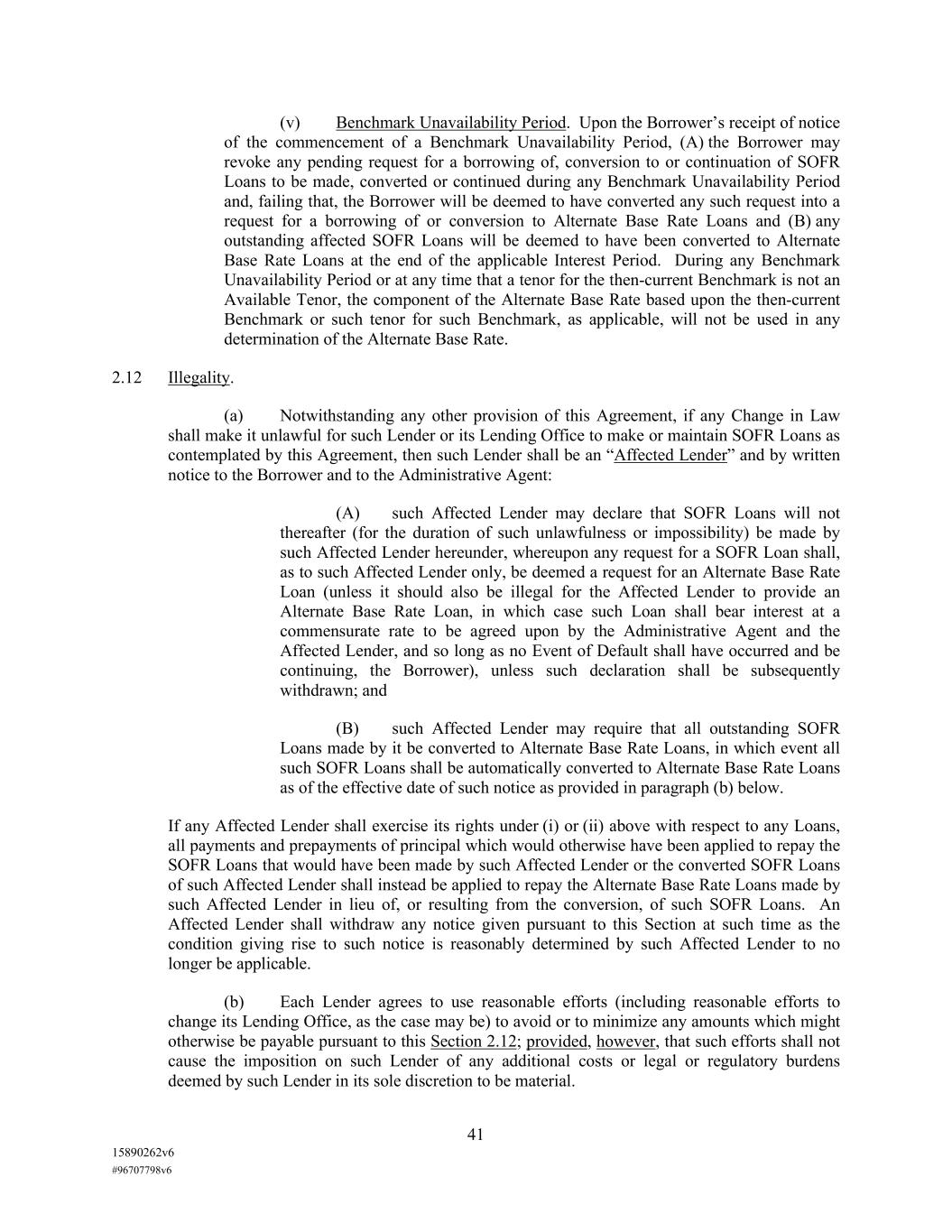 (v) Benchmark Unavailability Period. Upon the Borrower's receipt of notice of the commencement of a Benchmark Unavailability Period, (A) the Borrower may revoke any pending request for a borrowing of, conversion to or continuation of SOFR Loans to be made, converted or continued during any Benchmark Unavailability Period and, failing that, the Borrower will be deemed to have converted any such request into a request for a borrowing of or conversion to Alternate Base Rate Loans and (B) any outstanding affected SOFR Loans will be deemed to have been converted to Alternate Base Rate Loans at the end of the applicable Interest Period. During any Benchmark Unavailability Period or at any time that a tenor for the then-current Benchmark is not an Available Tenor, the component of the Alternate Base Rate based upon the then-current Benchmark or such tenor for such Benchmark, as applicable, will not be used in any determination of the Alternate Base Rate.

2.12 Illegality.

(a) Notwithstanding any other provision of this Agreement, if any Change in Law shall make it unlawful for such Lender or its Lending Office to make or maintain SOFR Loans as contemplated by this Agreement, then such Lender shall be an "Affected Lender" and by written notice to the Borrower and to the Administrative Agent:

(A) such Affected Lender may declare that SOFR Loans will not thereafter (for the duration of such unlawfulness or impossibility) be made by such Affected Lender hereunder, whereupon any request for a SOFR Loan shall, as to such Affected Lender only, be deemed a request for an Alternate Base Rate Loan (unless it should also be illegal for the Affected Lender to provide an Alternate Base Rate Loan, in which case such Loan shall bear interest at a commensurate rate to be agreed upon by the Administrative Agent and the Affected Lender, and so long as no Event of Default shall have occurred and be continuing, the Borrower), unless such declaration shall be subsequently withdrawn; and

(B) such Affected Lender may require that all outstanding SOFR Loans made by it be converted to Alternate Base Rate Loans, in which event all such SOFR Loans shall be automatically converted to Alternate Base Rate Loans as of the effective date of such notice as provided in paragraph (b) below.

If any Affected Lender shall exercise its rights under (i) or (ii) above with respect to any Loans, all payments and prepayments of principal which would otherwise have been applied to repay the SOFR Loans that would have been made by such Affected Lender or the converted SOFR Loans of such Affected Lender shall instead be applied to repay the Alternate Base Rate Loans made by such Affected Lender in lieu of, or resulting from the conversion, of such SOFR Loans. An Affected Lender shall withdraw any notice given pursuant to this Section at such time as the condition giving rise to such notice is reasonably determined by such Affected Lender to no longer be applicable.

(b) Each Lender agrees to use reasonable efforts (including reasonable efforts to change its Lending Office, as the case may be) to avoid or to minimize any amounts which might otherwise be payable pursuant to this Section 2.12; provided, however, that such efforts shall not cause the imposition on such Lender of any additional costs or legal or regulatory burdens deemed by such Lender in its sole discretion to be material.

41

15890262v6
#96707798v6